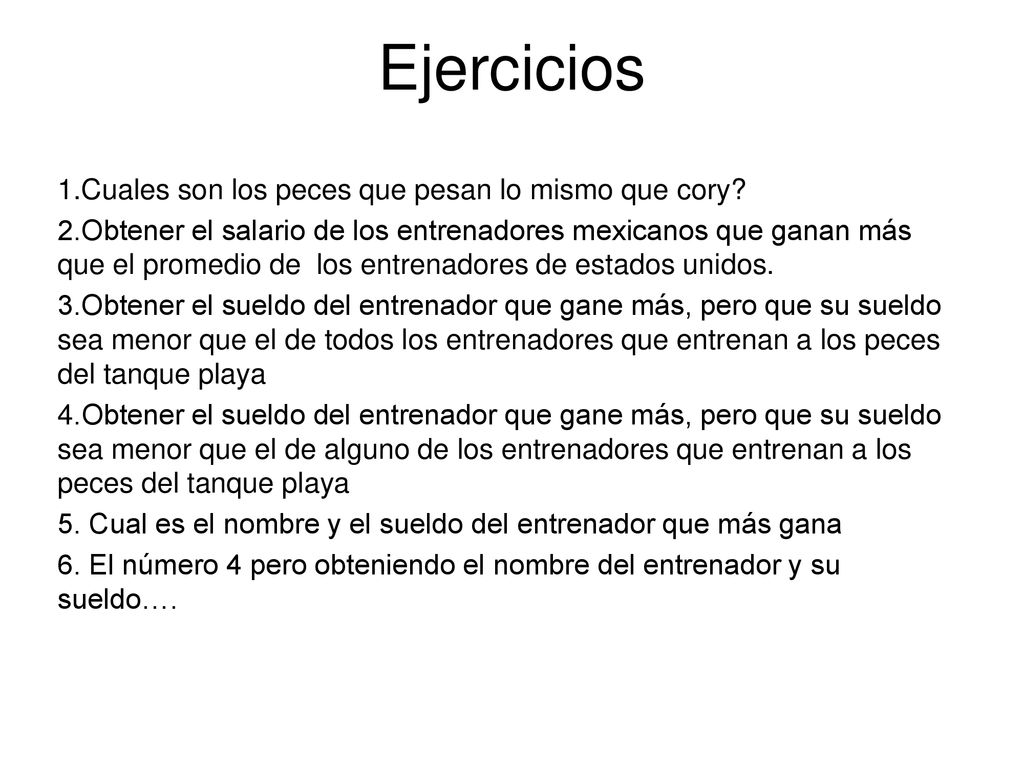 Ejercicios

1.Cuales son los peces que pesan lo mismo que cory?

2.Obtener el salario de los entrenadores mexicanos que ganan más que el promedio de los entrenadores de estados unidos.

3.Obtener el sueldo del entrenador que gane más, pero que su sueldo sea menor que el de todos los entrenadores que entrenan a los peces del tanque playa

4.Obtener el sueldo del entrenador que gane más, pero que su sueldo sea menor que el de alguno de los entrenadores que entrenan a los peces del tanque playa

5. Cual es el nombre y el sueldo del entrenador que más gana

6. El número 4 pero obteniendo el nombre del entrenador y su sueldo….